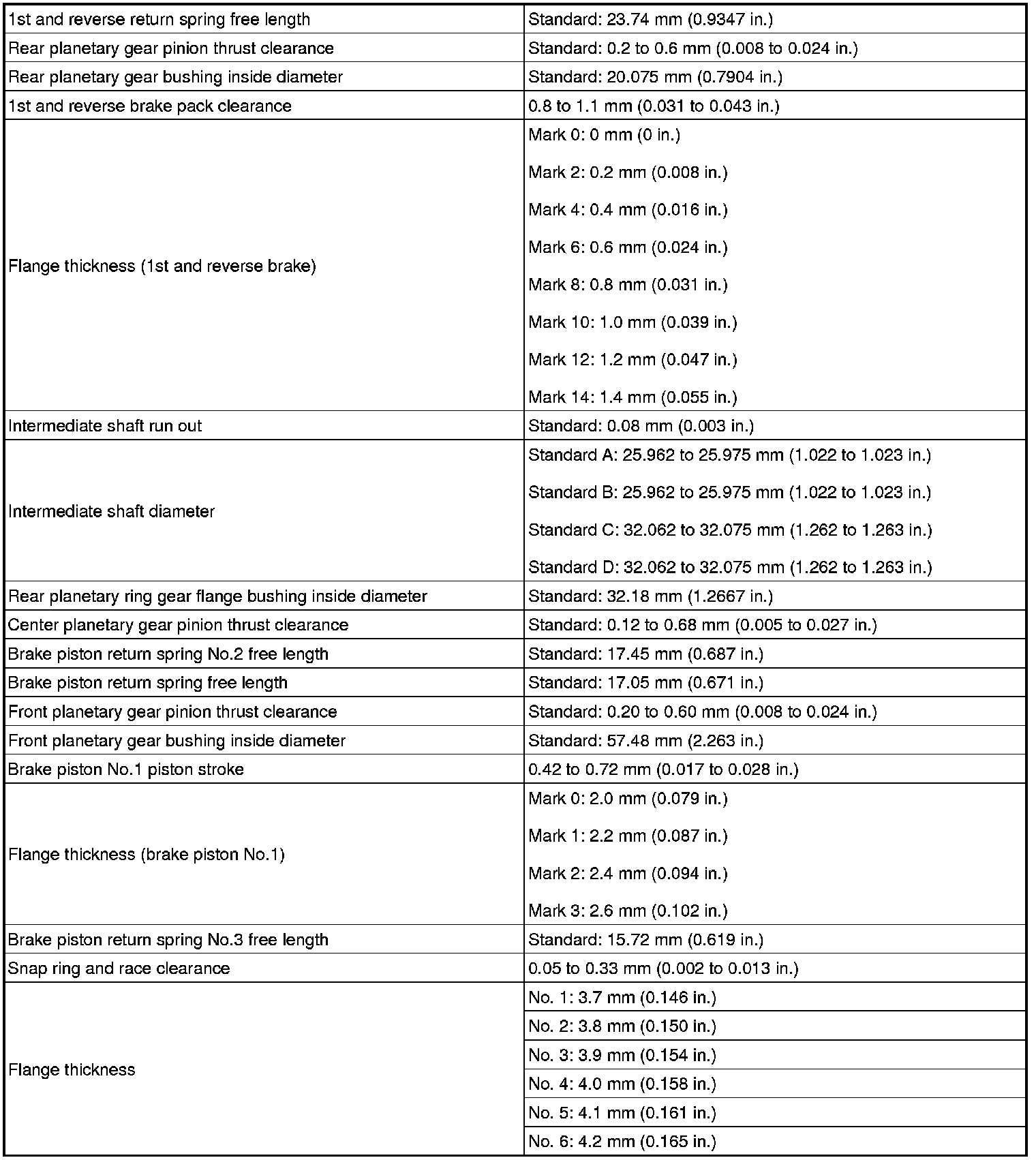 | 1st and reverse return spring free length | Standard: 23.74 mm (0.9347 in.) |
|---|---|
| Rear planetary gear pinion thrust clearance | Standard: 0.2 to 0.6 mm (0.008 to 0.024 in.) |
| Rear planetary gear bushing inside diameter | Standard: 20.075 mm (0.7904 in.) |
| 1st and reverse brake pack clearance | 0.8 to 1.1 mm (0.031 to 0.043 in.) |
| Flange thickness (1st and reverse brake) | Mark 0: 0 mm (0 in.) Mark 2: 0.2 mm (0.008 in.) Mark 4: 0.4 mm (0.016 in.) Mark 6: 0.6 mm (0.024 in.) Mark 8: 0.8 mm (0.031 in.) Mark 10: 1.0 mm (0.039 in.) Mark 12: 1.2 mm (0.047 in.) Mark 14: 1.4 mm (0.055 in.) |
| Intermediate shaft run out | Standard: 0.08 mm (0.003 in.) |
| Intermediate shaft diameter | Standard A: 25.962 to 25.975 mm (1.022 to 1.023 in.) Standard B: 25.962 to 25.975 mm (1.022 to 1.023 in.) Standard C: 32.062 to 32.075 mm (1.262 to 1.263 in.) Standard D: 32.062 to 32.075 mm (1.262 to 1.263 in.) |
| Rear planetary ring gear flange bushing inside diameter | Standard: 32.18 mm (1.2667 in.) |
| Center planetary gear pinion thrust clearance | Standard: 0.12 to 0.68 mm (0.005 to 0.027 in.) |
| Brake piston return spring No.2 free length | Standard: 17.45 mm (0.687 in.) |
| Brake piston return spring free length | Standard: 17.05 mm (0.671 in.) |
| Front planetary gear pinion thrust clearance | Standard: 0.20 to 0.60 mm (0.008 to 0.024 in.) |
| Front planetary gear bushing inside diameter | Standard: 57.48 mm (2.263 in.) |
| Brake piston No.1 piston stroke | 0.42 to 0.72 mm (0.017 to 0.028 in.) |
| Flange thickness (brake piston No.1) | Mark 0: 2.0 mm (0.079 in.) Mark 1: 2.2 mm (0.087 in.) Mark 2: 2.4 mm (0.094 in.) Mark 3: 2.6 mm (0.102 in.) |
| Brake piston return spring No.3 free length | Standard: 15.72 mm (0.619 in.) |
| Snap ring and race clearance | 0.05 to 0.33 mm (0.002 to 0.013 in.) |
| Flange thickness | No. 1: 3.7 mm (0.146 in.) |
| | No. 2: 3.8 mm (0.150 in.) |
| | No. 3: 3.9 mm (0.154 in.) |
| | No. 4: 4.0 mm (0.158 in.) |
| | No. 5: 4.1 mm (0.161 in.) |
| | No. 6: 4.2 mm (0.165 in.) |